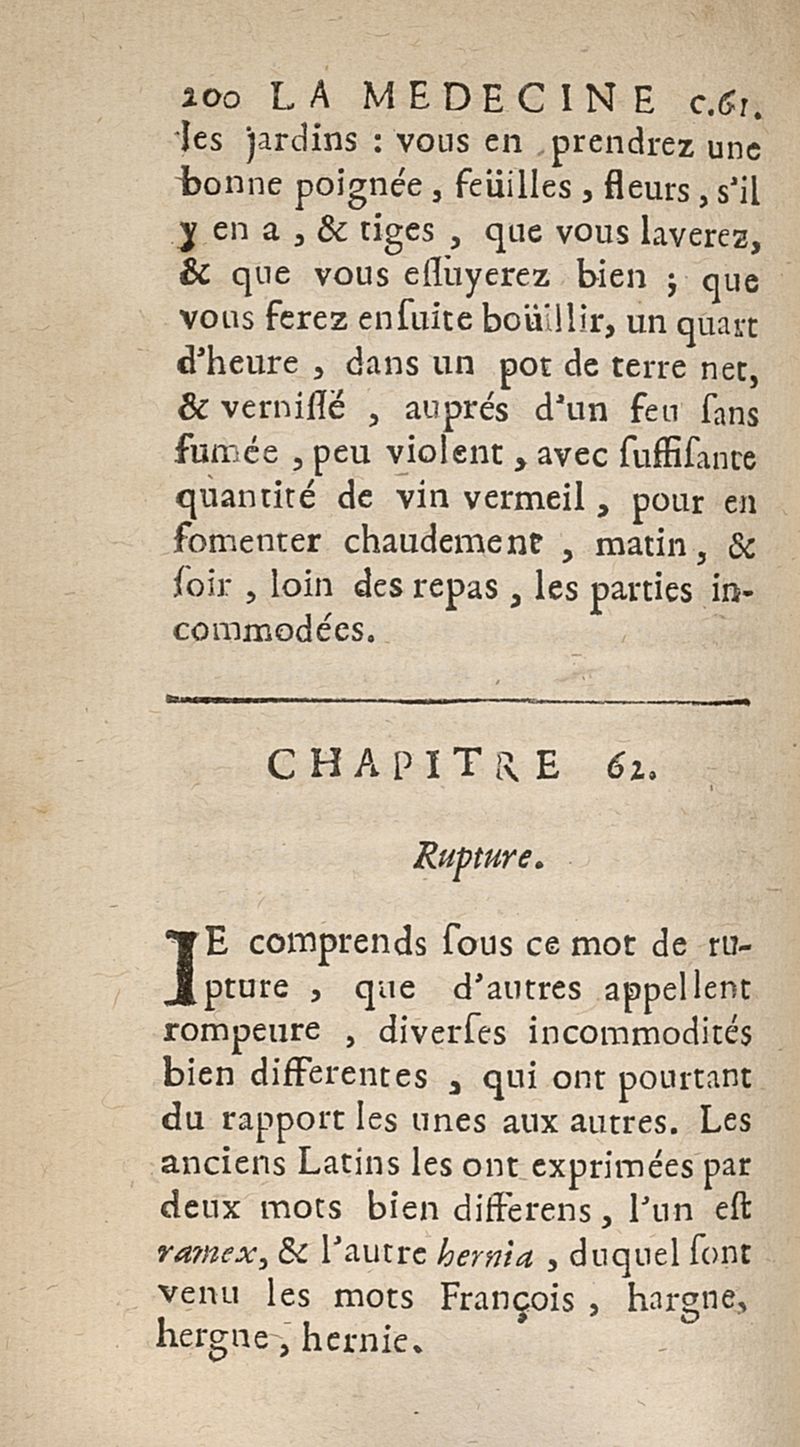 200 LA MEDECINE c.61.

les jardins : vous en prendrez une bonne poignée, feüilles, fleurs, s'il y en a, & tiges, que vous laverez, & que vous essuyerez bien ; que vous ferez ensuite boüillir, un quart d'heure, dans un pot de terre net, & vernissé, auprés d'un feu sans fumée, peu violent, avec suffisante quantité de vin vermeil, pour en fomenter chaudement, matin, & soir, loin des repas, les parties incommodées.

CHAPITRE 62.

Rupture.

JE comprends sous ce mot de rupture, que d'autres appellent rompeure, diverses incommodités bien differentes, qui ont pourtant du rapport les unes aux autres. Les anciens Latins les ont exprimées par deux mots bien differens, l'un est ramex, & l'autre hernia, duquel sont venu les mots François, hargne, hergne, hernie.